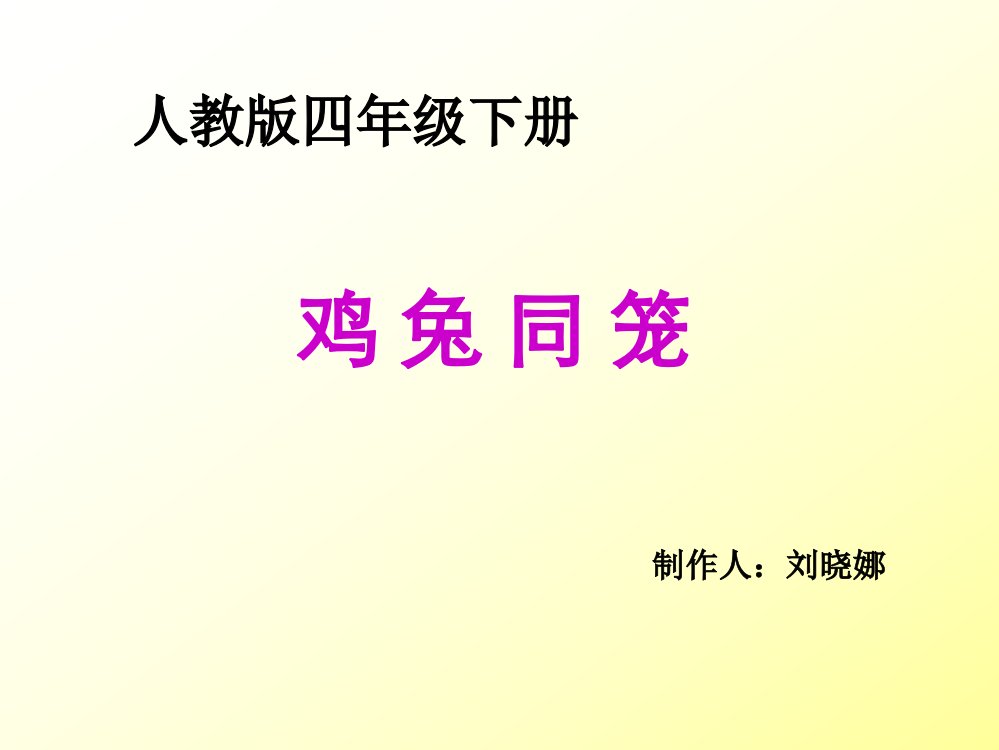 人教版四年级下册

鸡 兔 同 笼

制作人：刘晓娜